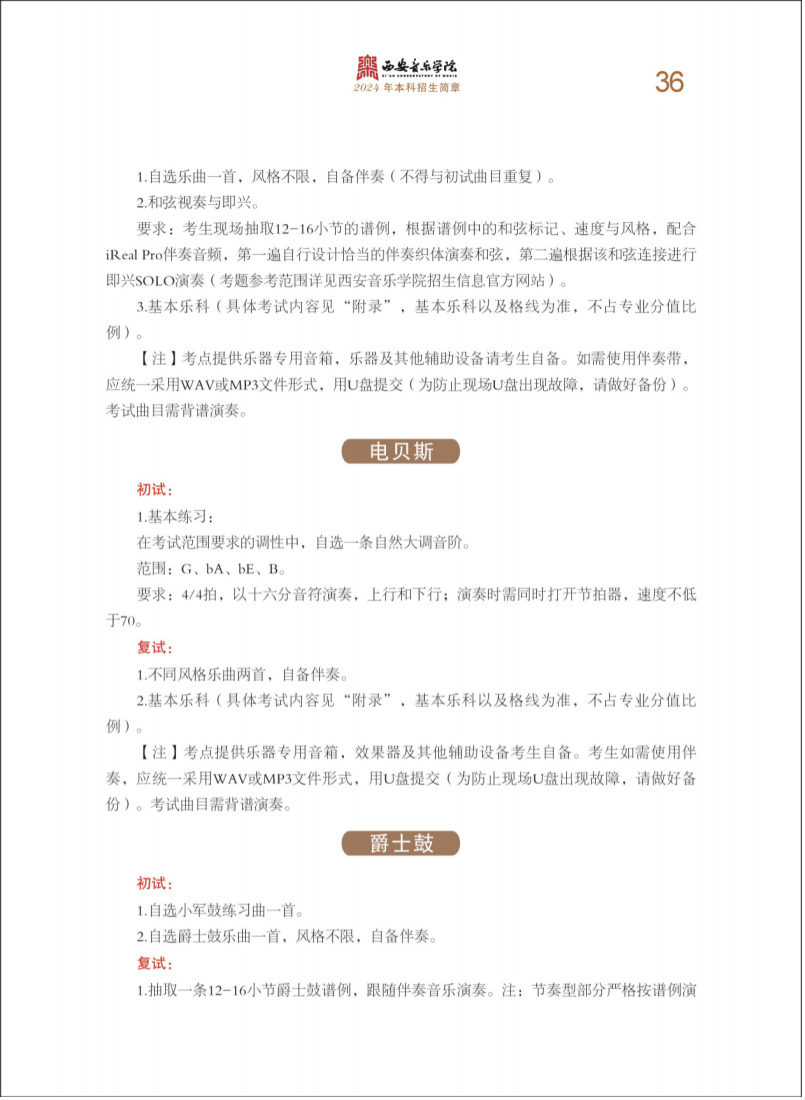 西安音乐学院
XI'AN CONSERVATORY OF MUSIC
2024 年本科招生简章

36

1.自选乐曲一首，风格不限，自备伴奏（不得与初试曲目重复）。

2.和弦视奏与即兴。

要求：考生现场抽取12-16小节的谱例，根据谱例中的和弦标记、速度与风格，配合iReal Pro伴奏音频，第一遍自行设计恰当的伴奏织体演奏和弦，第二遍根据该和弦连接进行即兴SOLO演奏（考题参考范围详见西安音乐学院招生信息官方网站）。

3.基本乐科（具体考试内容见“附录”，基本乐科以及格线为准，不占专业分值比例）。

【注】考点提供乐器专用音箱，乐器及其他辅助设备请考生自备。如需使用伴奏带，应统一采用WAV或MP3文件形式，用U盘提交（为防止现场U盘出现故障，请做好备份）。考试曲目需背谱演奏。

电贝斯

初试：

1.基本练习：

在考试范围要求的调性中，自选一条自然大调音阶。

范围：G、bA、bE、B。

要求：4/4拍，以十六分音符演奏，上行和下行；演奏时需同时打开节拍器，速度不低于70。

复试：

1.不同风格乐曲两首，自备伴奏。

2.基本乐科（具体考试内容见“附录”，基本乐科以及格线为准，不占专业分值比例）。

【注】考点提供乐器专用音箱，效果器及其他辅助设备考生自备。考生如需使用伴奏，应统一采用WAV或MP3文件形式，用U盘提交（为防止现场U盘出现故障，请做好备份）。考试曲目需背谱演奏。

爵士鼓

初试：

1.自选小军鼓练习曲一首。

2.自选爵士鼓乐曲一首，风格不限，自备伴奏。

复试：

1.抽取一条12-16小节爵士鼓谱例，跟随伴奏音乐演奏。注：节奏型部分严格按谱例演